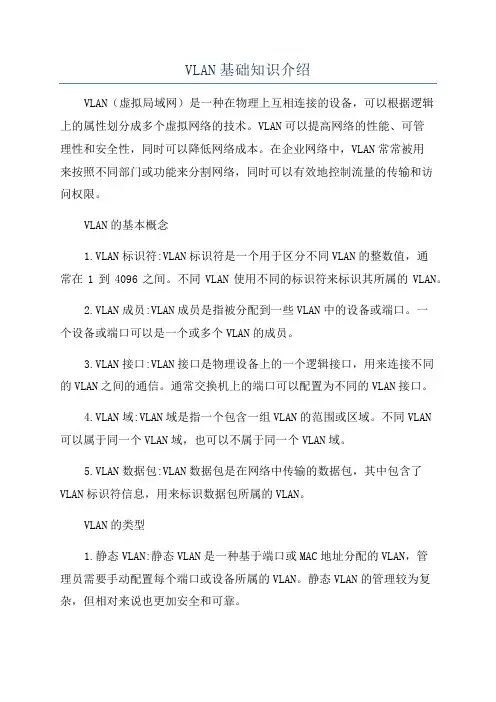 VLAN基础知识介绍

VLAN（虚拟局域网）是一种在物理上互相连接的设备，可以根据逻辑上的属性划分成多个虚拟网络的技术。VLAN可以提高网络的性能、可管理性和安全性，同时可以降低网络成本。在企业网络中，VLAN常常被用来按照不同部门或功能来分割网络，同时可以有效地控制流量的传输和访问权限。

VLAN的基本概念

1.VLAN标识符:VLAN标识符是一个用于区分不同VLAN的整数值，通常在 1 到 4096 之间。不同 VLAN 使用不同的标识符来标识其所属的 VLAN。

2.VLAN成员:VLAN成员是指被分配到一些VLAN中的设备或端口。一个设备或端口可以是一个或多个VLAN的成员。

3.VLAN接口:VLAN接口是物理设备上的一个逻辑接口，用来连接不同的VLAN之间的通信。通常交换机上的端口可以配置为不同的VLAN接口。

4.VLAN域:VLAN域是指一个包含一组VLAN的范围或区域。不同VLAN可以属于同一个VLAN域，也可以不属于同一个VLAN域。

5.VLAN数据包:VLAN数据包是在网络中传输的数据包，其中包含了VLAN标识符信息，用来标识数据包所属的VLAN。

VLAN的类型

1.静态VLAN:静态VLAN是一种基于端口或MAC地址分配的VLAN，管理员需要手动配置每个端口或设备所属的VLAN。静态VLAN的管理较为复杂，但相对来说也更加安全和可靠。